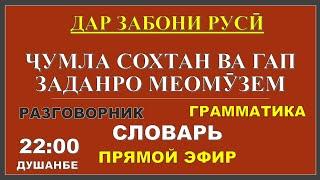 ДАР ЗАБОНИ РУСӢ

ҶУМЛА СОХТАН ВА ГАП ЗАДАНРО МЕОМӮЗЕМ

РАЗГОВОРНИК

ГРАММАТИКА

СЛОВАРЬ

22:00
ДУШАНБЕ

ПРЯМОЙ ЭФИР